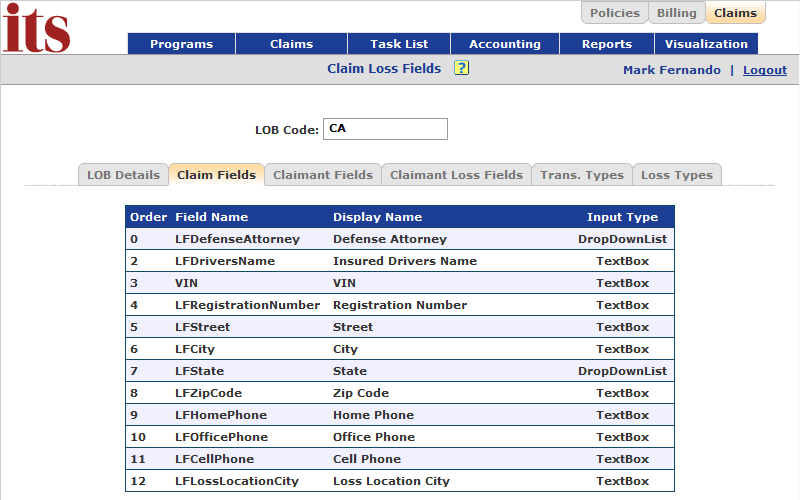 its

Policies Billing Claims

Programs Claims Task List Accounting Reports Visualization

Claim Loss Fields ?

Mark Fernando | Logout

LOB Code: CA

LOB Details Claim Fields Claimant Fields Claimant Loss Fields Trans. Types Loss Types

| Order | Field Name | Display Name | Input Type |
|---|---|---|---|
| 0 | LFDefenseAttorney | Defense Attorney | DropDownList |
| 2 | LFDriversName | Insured Drivers Name | TextBox |
| 3 | VIN | VIN | TextBox |
| 4 | LFRegistrationNumber | Registration Number | TextBox |
| 5 | LFStreet | Street | TextBox |
| 6 | LFCity | City | TextBox |
| 7 | LFState | State | DropDownList |
| 8 | LFZipCode | Zip Code | TextBox |
| 9 | LFHomePhone | Home Phone | TextBox |
| 10 | LFOfficePhone | Office Phone | TextBox |
| 11 | LFCellPhone | Cell Phone | TextBox |
| 12 | LFLossLocationCity | Loss Location City | TextBox |